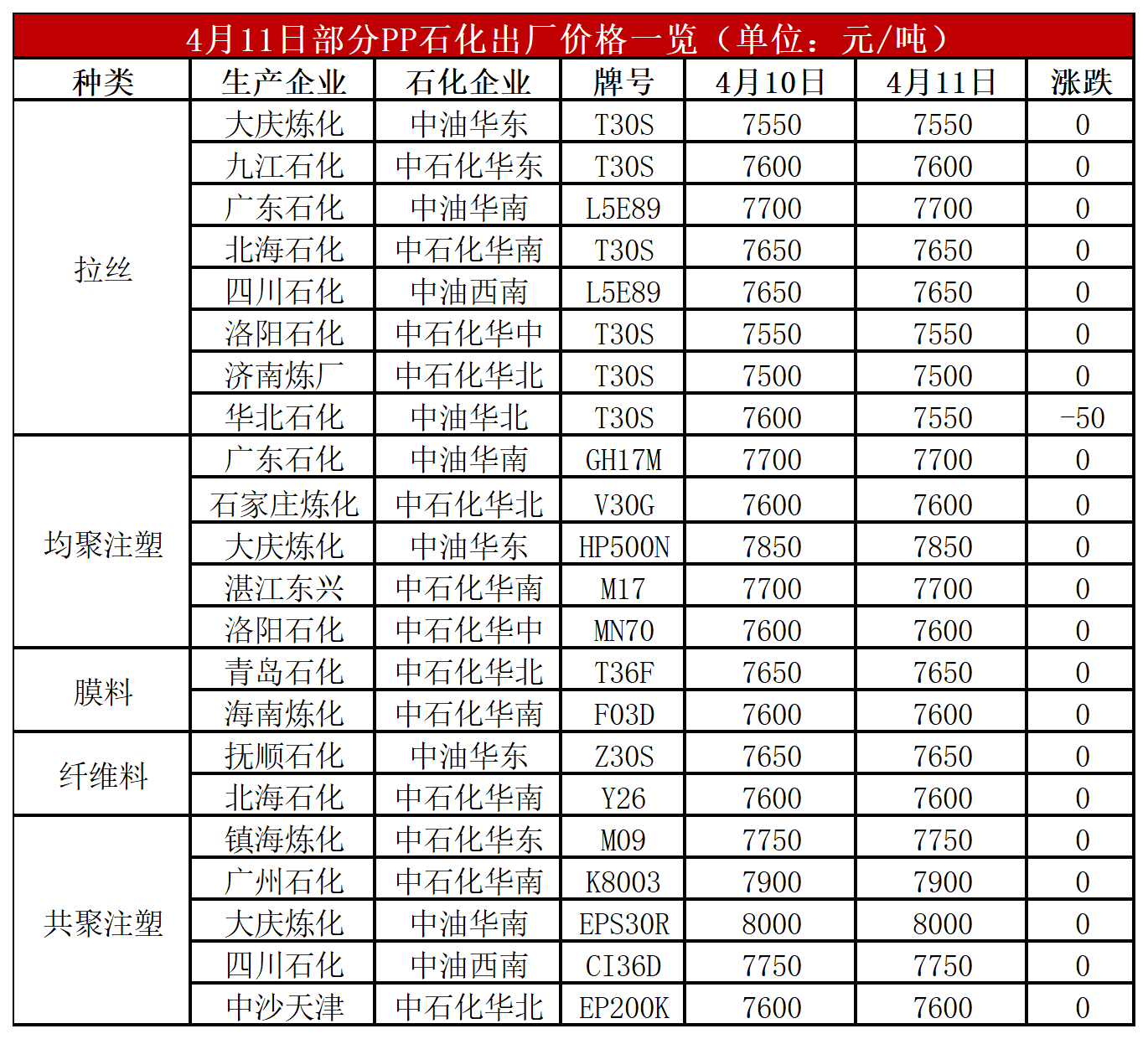 4月11日部分PP石化出厂价格一览（单位：元/吨）

| 种类 | 生产企业 | 石化企业 | 牌号 | 4月10日 | 4月11日 | 涨跌 |
|---|---|---|---|---|---|---|
| 拉丝 | 大庆炼化 | 中油华东 | T30S | 7550 | 7550 | 0 |
|  | 九江石化 | 中石化华东 | T30S | 7600 | 7600 | 0 |
|  | 广东石化 | 中油华南 | L5E89 | 7700 | 7700 | 0 |
|  | 北海石化 | 中石化华南 | T30S | 7650 | 7650 | 0 |
|  | 四川石化 | 中油西南 | L5E89 | 7650 | 7650 | 0 |
|  | 洛阳石化 | 中石化华中 | T30S | 7550 | 7550 | 0 |
|  | 济南炼厂 | 中石化华北 | T30S | 7500 | 7500 | 0 |
|  | 华北石化 | 中油华北 | T30S | 7600 | 7550 | -50 |
| 均聚注塑 | 广东石化 | 中油华南 | GH17M | 7700 | 7700 | 0 |
|  | 石家庄炼化 | 中石化华北 | V30G | 7600 | 7600 | 0 |
|  | 大庆炼化 | 中油华东 | HP500N | 7850 | 7850 | 0 |
|  | 湛江东兴 | 中石化华南 | M17 | 7700 | 7700 | 0 |
|  | 洛阳石化 | 中石化华中 | MN70 | 7600 | 7600 | 0 |
| 膜料 | 青岛石化 | 中石化华北 | T36F | 7650 | 7650 | 0 |
|  | 海南炼化 | 中石化华南 | F03D | 7600 | 7600 | 0 |
| 纤维料 | 抚顺石化 | 中油华东 | Z30S | 7650 | 7650 | 0 |
|  | 北海石化 | 中石化华南 | Y26 | 7600 | 7600 | 0 |
| 共聚注塑 | 镇海炼化 | 中石化华东 | M09 | 7750 | 7750 | 0 |
|  | 广州石化 | 中石化华南 | K8003 | 7900 | 7900 | 0 |
|  | 大庆炼化 | 中油华南 | EPS30R | 8000 | 8000 | 0 |
|  | 四川石化 | 中油西南 | CI36D | 7750 | 7750 | 0 |
|  | 中沙天津 | 中石化华北 | EP200K | 7600 | 7600 | 0 |